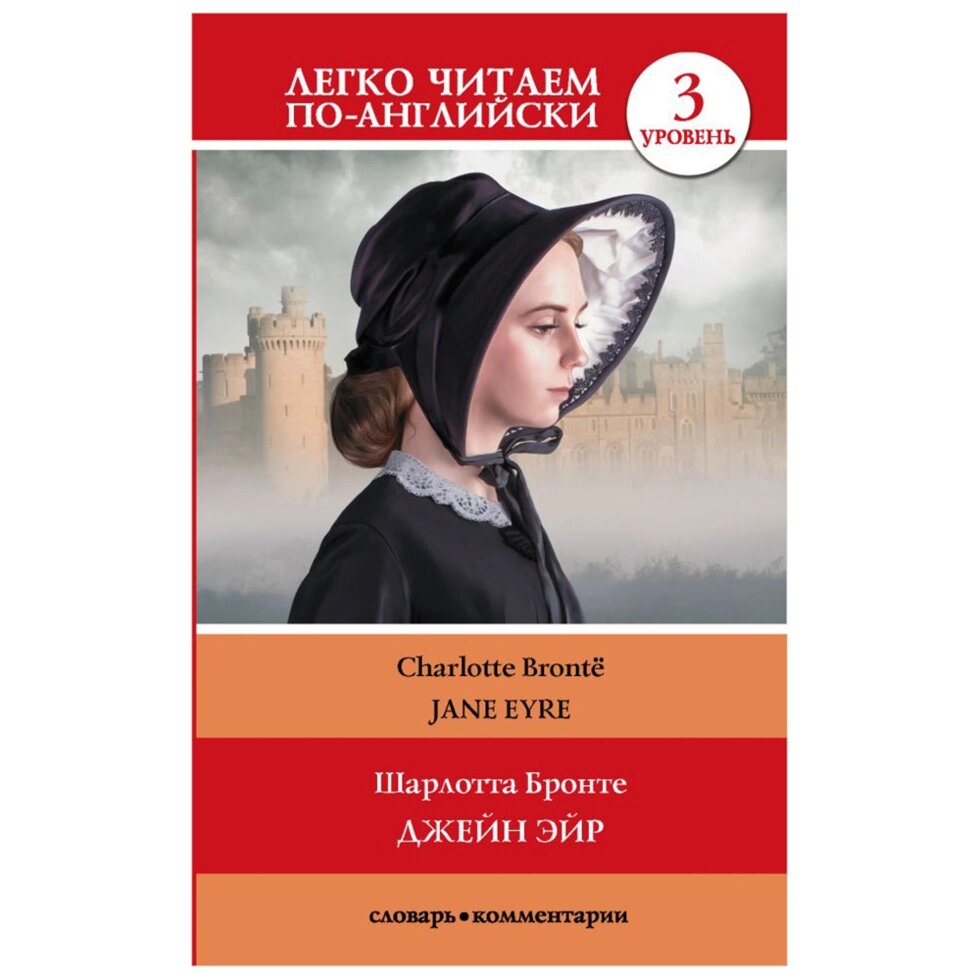 ЛЕГКО ЧИТАЕМ ПО-АНГЛИЙСКИ

3
УРОВЕНЬ

Charlotte Brontë
JANE EYRE

Шарлотта Бронте
ДЖЕЙН ЭЙР

словарь • комментарии